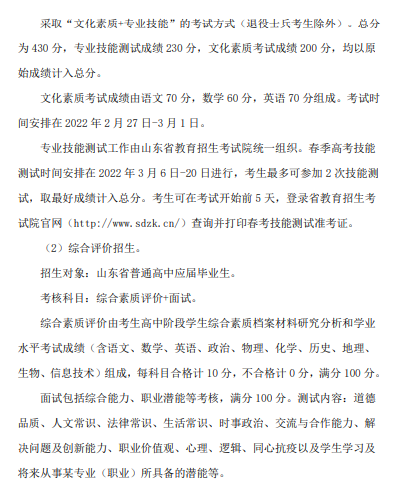 采取“文化素质+专业技能”的考试方式（退役士兵考生除外）。总分为 430 分，专业技能测试成绩 230 分，文化素质考试成绩 200 分，均以原始成绩计入总分。

文化素质考试成绩由语文 70 分，数学 60 分，英语 70 分组成。考试时间安排在 2022 年 2 月 27 日-3 月 1 日。

专业技能测试工作由山东省教育招生考试院统一组织。春季高考技能测试时间安排在 2022 年 3 月 6 日-20 日进行，考生最多可参加 2 次技能测试，取最好成绩计入总分。考生可在考试开始前 5 天，登录省教育招生考试院官网（http://www.sdzk.cn/）查询并打印春考技能测试准考证。

（2）综合评价招生。

招生对象：山东省普通高中应届毕业生。

考核科目：综合素质评价+面试。

综合素质评价由考生高中阶段学生综合素质档案材料研究分析和学业水平考试成绩（含语文、数学、英语、政治、物理、化学、历史、地理、生物、信息技术）组成，每科目合格计 10 分，不合格计 0 分，满分 100 分。

面试包括综合能力、职业潜能等考核，满分 100 分。测试内容：道德品质、人文常识、法律常识、生活常识、时事政治、交流与合作能力、解决问题及创新能力、职业价值观、心理、逻辑、同心抗疫以及学生学习及将来从事某专业（职业）所具备的潜能等。